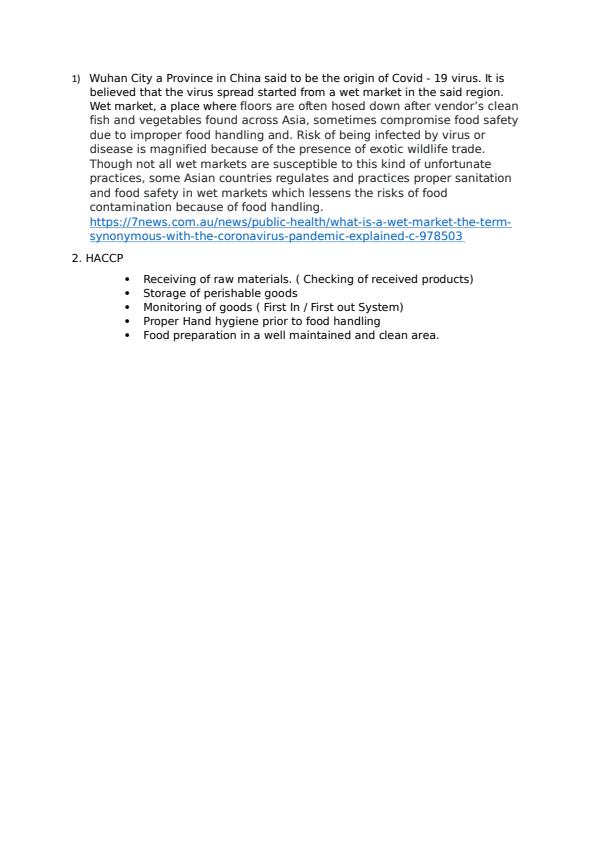 1) Wuhan City a Province in China said to be the origin of Covid - 19 virus. It is believed that the virus spread started from a wet market in the said region. Wet market, a place where floors are often hosed down after vendor's clean fish and vegetables found across Asia, sometimes compromise food safety due to improper food handling and. Risk of being infected by virus or disease is magnified because of the presence of exotic wildlife trade. Though not all wet markets are susceptible to this kind of unfortunate practices, some Asian countries regulates and practices proper sanitation and food safety in wet markets which lessens the risks of food contamination because of food handling.
https://7news.com.au/news/public-health/what-is-a-wet-market-the-term-synonymous-with-the-coronavirus-pandemic-explained-c-978503

2. HACCP

• Receiving of raw materials. ( Checking of received products)
• Storage of perishable goods
• Monitoring of goods ( First In / First out System)
• Proper Hand hygiene prior to food handling
• Food preparation in a well maintained and clean area.